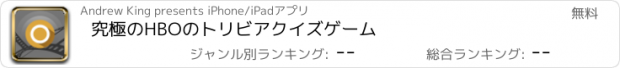 Andrew King presents iPhone/iPadアプリ

無料

究極のHBOのトリビアクイズゲーム

ジャンル別ランキング: --

総合ランキング: --